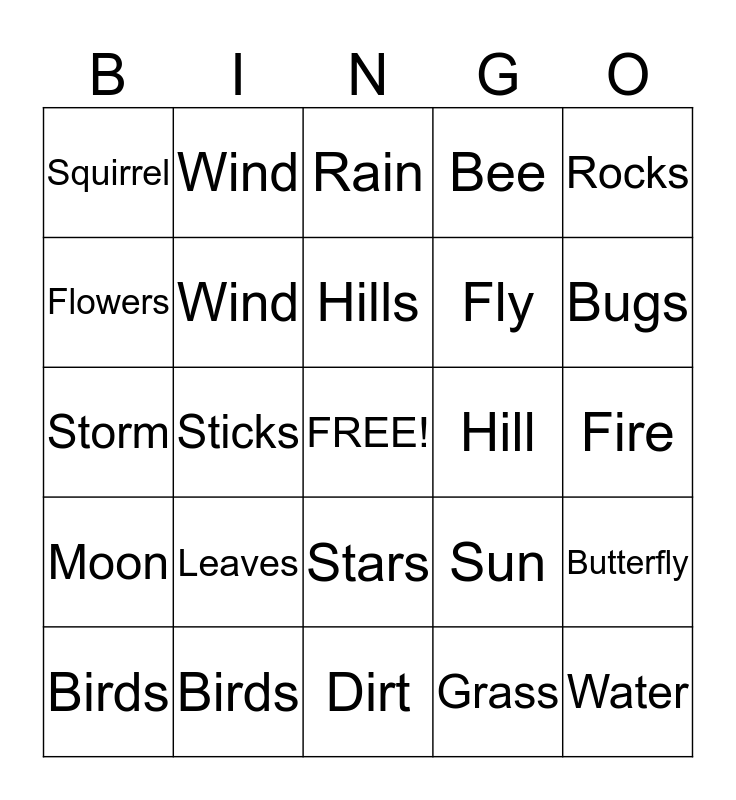 | B | I | N | G | O |
|---|---|---|---|---|
| Squirrel | Wind | Rain | Bee | Rocks |
| Flowers | Wind | Hills | Fly | Bugs |
| Storm | Sticks | FREE! | Hill | Fire |
| Moon | Leaves | Stars | Sun | Butterfly |
| Birds | Birds | Dirt | Grass | Water |